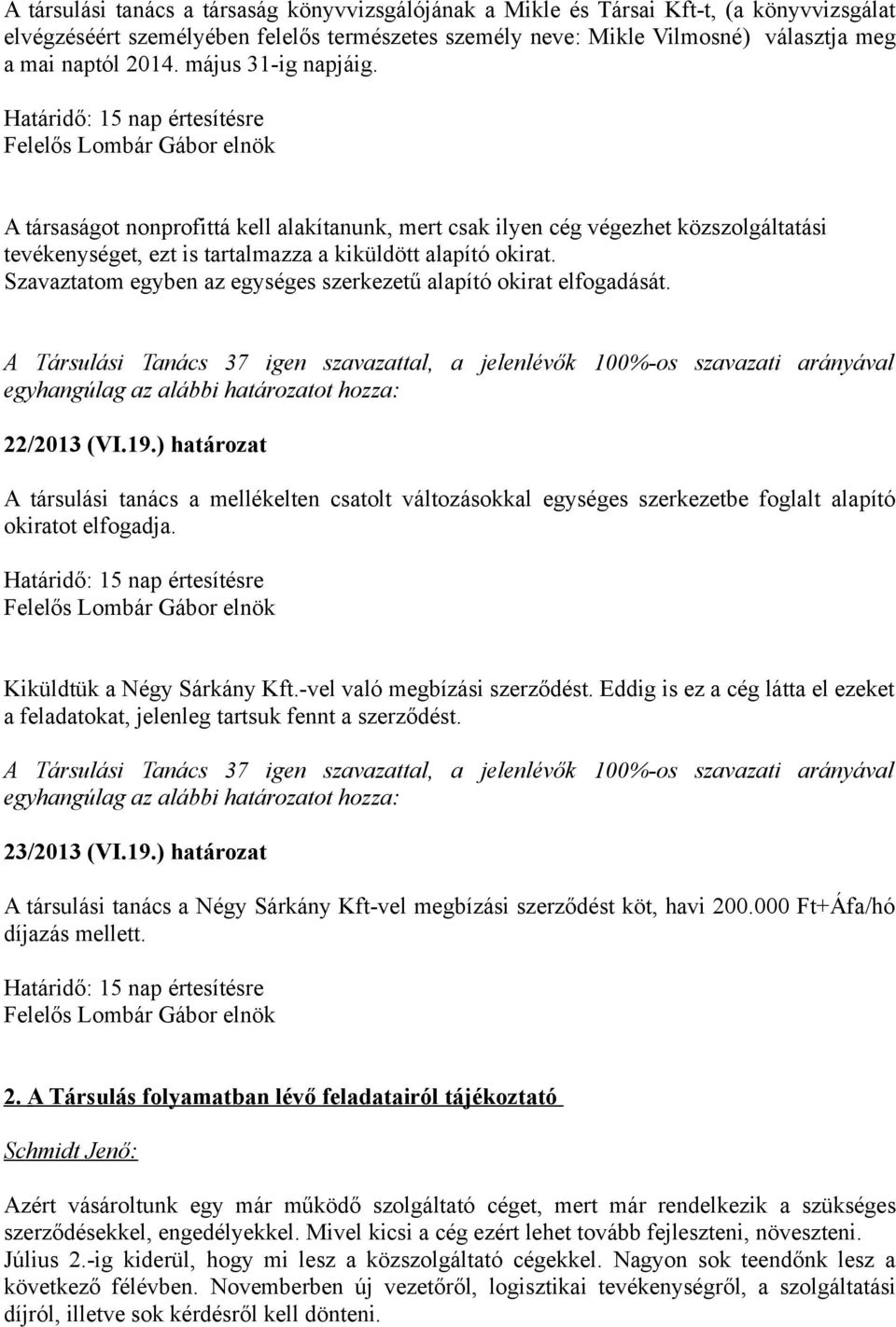 A társulási tanács a társaság könyvvizsgálójának a Mikle és Társai Kft-t, (a könyvvizsgálat elvégzéséért személyében felelős természetes személy neve: Mikle Vilmosné) választja meg a mai naptól 2014. május 31-ig napjáig.
Határidő: 15 nap értesítésre
Felelős Lombár Gábor elnök

A társaságot nonprofittá kell alakítanunk, mert csak ilyen cég végezhet közszolgáltatási tevékenységet, ezt is tartalmazza a kiküldött alapító okirat.
Szavaztatom egyben az egységes szerkezetű alapító okirat elfogadását.

A Társulási Tanács 37 igen szavazattal, a jelenlévők 100%-os szavazati arányával egyhangúlag az alábbi határozatot hozza:

22/2013 (VI.19.) határozat

A társulási tanács a mellékelten csatolt változásokkal egységes szerkezetbe foglalt alapító okiratot elfogadja.
Határidő: 15 nap értesítésre
Felelős Lombár Gábor elnök

Kiküldtük a Négy Sárkány Kft.-vel való megbízási szerződést. Eddig is ez a cég látta el ezeket a feladatokat, jelenleg tartsuk fennt a szerződést.

A Társulási Tanács 37 igen szavazattal, a jelenlévők 100%-os szavazati arányával egyhangúlag az alábbi határozatot hozza:

23/2013 (VI.19.) határozat

A társulási tanács a Négy Sárkány Kft-vel megbízási szerződést köt, havi 200.000 Ft+Áfa/hó díjazás mellett.
Határidő: 15 nap értesítésre
Felelős Lombár Gábor elnök

2. A Társulás folyamatban lévő feladatairól tájékoztató

Schmidt Jenő:

Azért vásároltunk egy már működő szolgáltató céget, mert már rendelkezik a szükséges szerződésekkel, engedélyekkel. Mivel kicsi a cég ezért lehet tovább fejleszteni, növeszteni. Július 2.-ig kiderül, hogy mi lesz a közszolgáltató cégekkel. Nagyon sok teendőnk lesz a következő félévben. Novemberben új vezetőről, logisztikai tevékenységről, a szolgáltatási díjról, illetve sok kérdésről kell dönteni.